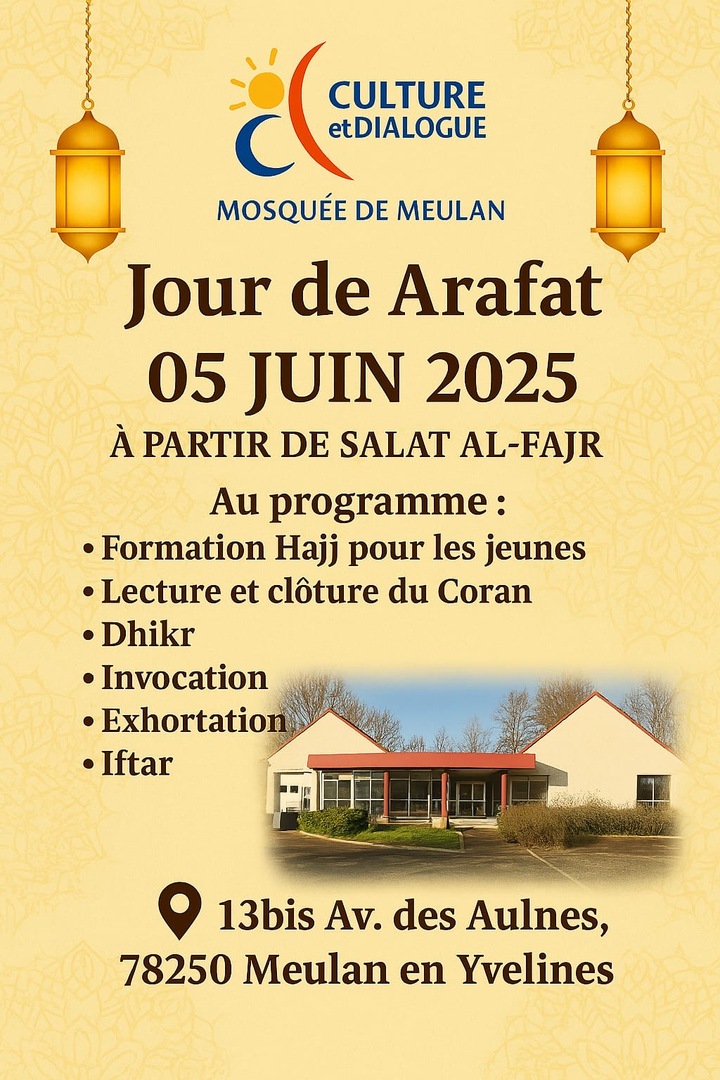 CULTURE et DIALOGUE
MOSQUÉE DE MEULAN

Jour de Arafat
05 JUIN 2025
À PARTIR DE SALAT AL-FAJR

Au programme :
• Formation Hajj pour les jeunes
• Lecture et clôture du Coran
• Dhikr
• Invocation
• Exhortation
• Iftar

13bis Av. des Aulnes,
78250 Meulan en Yvelines